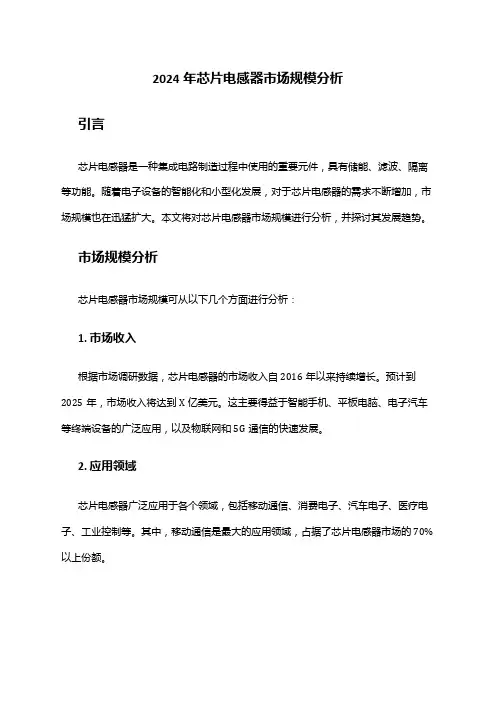 2024 年芯片电感器市场规模分析

引言

芯片电感器是一种集成电路制造过程中使用的重要元件，具有储能、滤波、隔离等功能。随着电子设备的智能化和小型化发展，对于芯片电感器的需求不断增加，市场规模也在迅猛扩大。本文将对芯片电感器市场规模进行分析，并探讨其发展趋势。

市场规模分析

芯片电感器市场规模可从以下几个方面进行分析：

1. 市场收入

根据市场调研数据，芯片电感器的市场收入自 2016 年以来持续增长。预计到 2025 年，市场收入将达到 X 亿美元。这主要得益于智能手机、平板电脑、电子汽车等终端设备的广泛应用，以及物联网和 5G 通信的快速发展。

2. 应用领域

芯片电感器广泛应用于各个领域，包括移动通信、消费电子、汽车电子、医疗电子、工业控制等。其中，移动通信是最大的应用领域，占据了芯片电感器市场的 70% 以上份额。